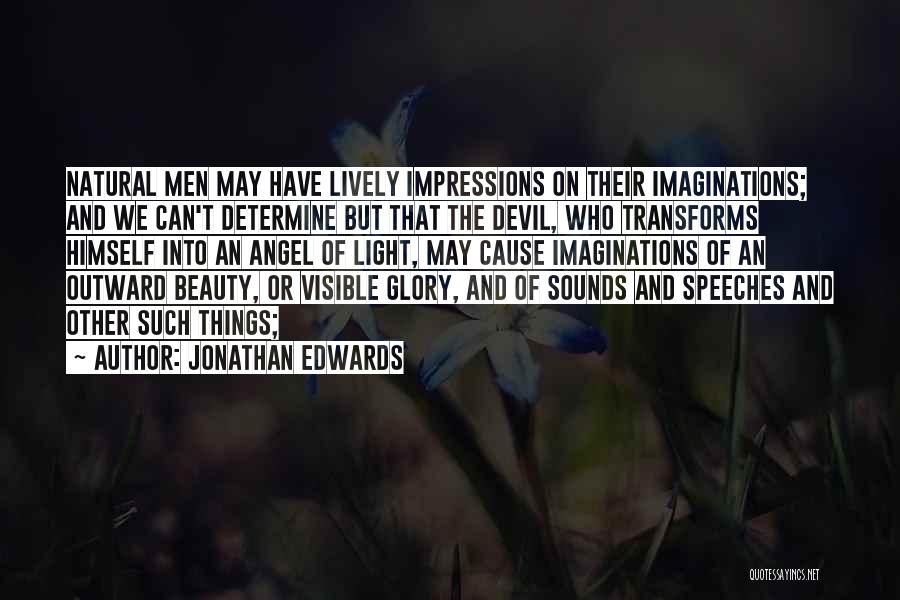 NATURAL MEN MAY HAVE LIVELY IMPRESSIONS ON THEIR IMAGINATIONS; AND WE CAN'T DETERMINE BUT THAT THE DEVIL, WHO TRANSFORMS HIMSELF INTO AN ANGEL OF LIGHT, MAY CAUSE IMAGINATIONS OF AN OUTWARD BEAUTY, OR VISIBLE GLORY, AND OF SOUNDS AND SPEECHES AND OTHER SUCH THINGS;

~ AUTHOR: JONATHAN EDWARDS

QUOTESSAYINGS.NET